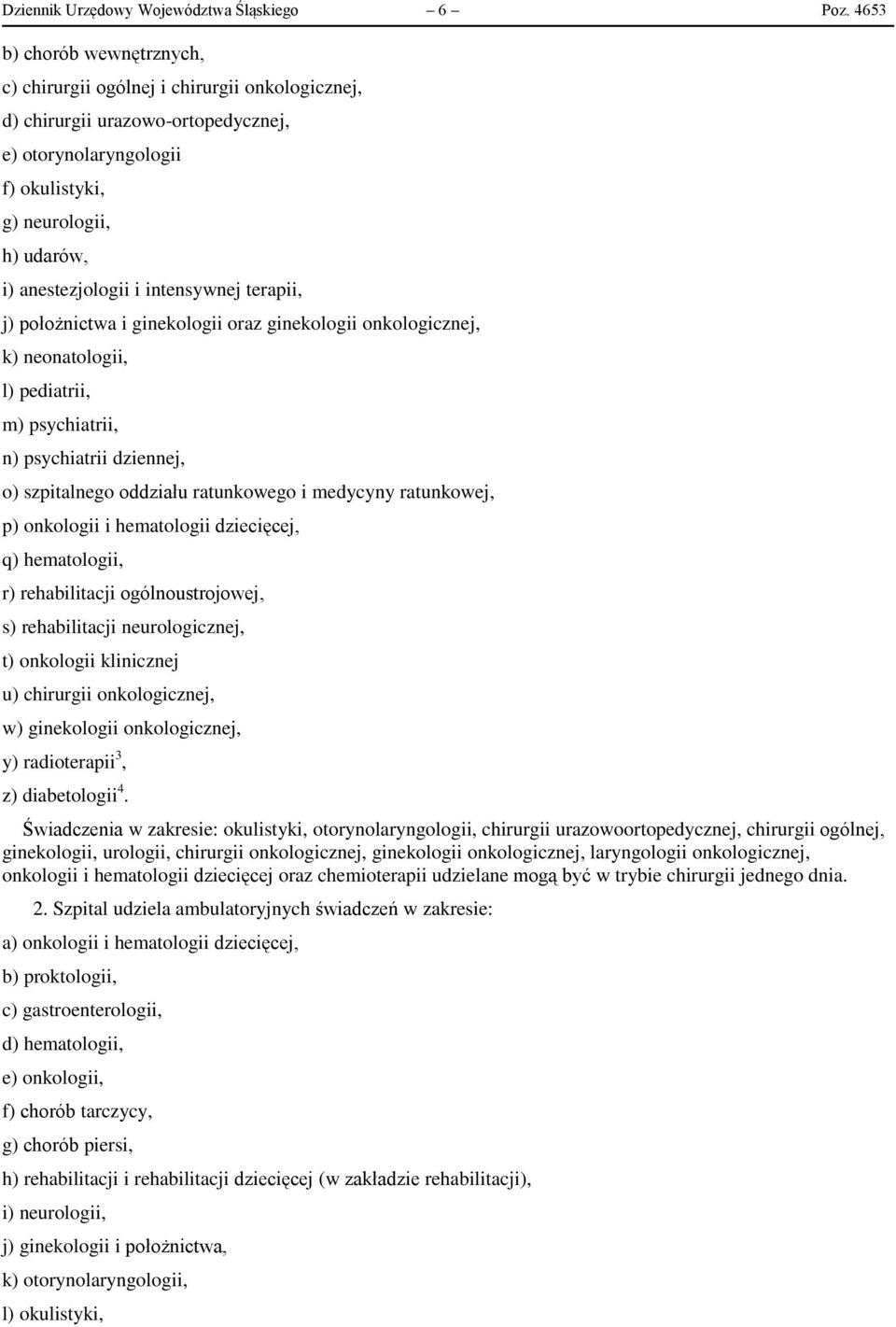 Dziennik Urzędowy Województwa Śląskiego – 6 – Poz. 4653

b) chorób wewnętrznych,

c) chirurgii ogólnej i chirurgii onkologicznej,

d) chirurgii urazowo-ortopedycznej,

e) otorynolaryngologii

f) okulistyki,

g) neurologii,

h) udarów,

i) anestezjologii i intensywnej terapii,

j) położnictwa i ginekologii oraz ginekologii onkologicznej,

k) neonatologii,

l) pediatrii,

m) psychiatrii,

n) psychiatrii dziennej,

o) szpitalnego oddziału ratunkowego i medycyny ratunkowej,

p) onkologii i hematologii dziecięcej,

q) hematologii,

r) rehabilitacji ogólnoustrojowej,

s) rehabilitacji neurologicznej,

t) onkologii klinicznej

u) chirurgii onkologicznej,

w) ginekologii onkologicznej,

y) radioterapii$^3$,

z) diabetologii$^4$.

Świadczenia w zakresie: okulistyki, otorynolaryngologii, chirurgii urazowoortopedycznej, chirurgii ogólnej, ginekologii, urologii, chirurgii onkologicznej, ginekologii onkologicznej, laryngologii onkologicznej, onkologii i hematologii dziecięcej oraz chemioterapii udzielane mogą być w trybie chirurgii jednego dnia.

2. Szpital udziela ambulatoryjnych świadczeń w zakresie:

a) onkologii i hematologii dziecięcej,

b) proktologii,

c) gastroenterologii,

d) hematologii,

e) onkologii,

f) chorób tarczycy,

g) chorób piersi,

h) rehabilitacji i rehabilitacji dziecięcej (w zakładzie rehabilitacji),

i) neurologii,

j) ginekologii i położnictwa,

k) otorynolaryngologii,

l) okulistyki,